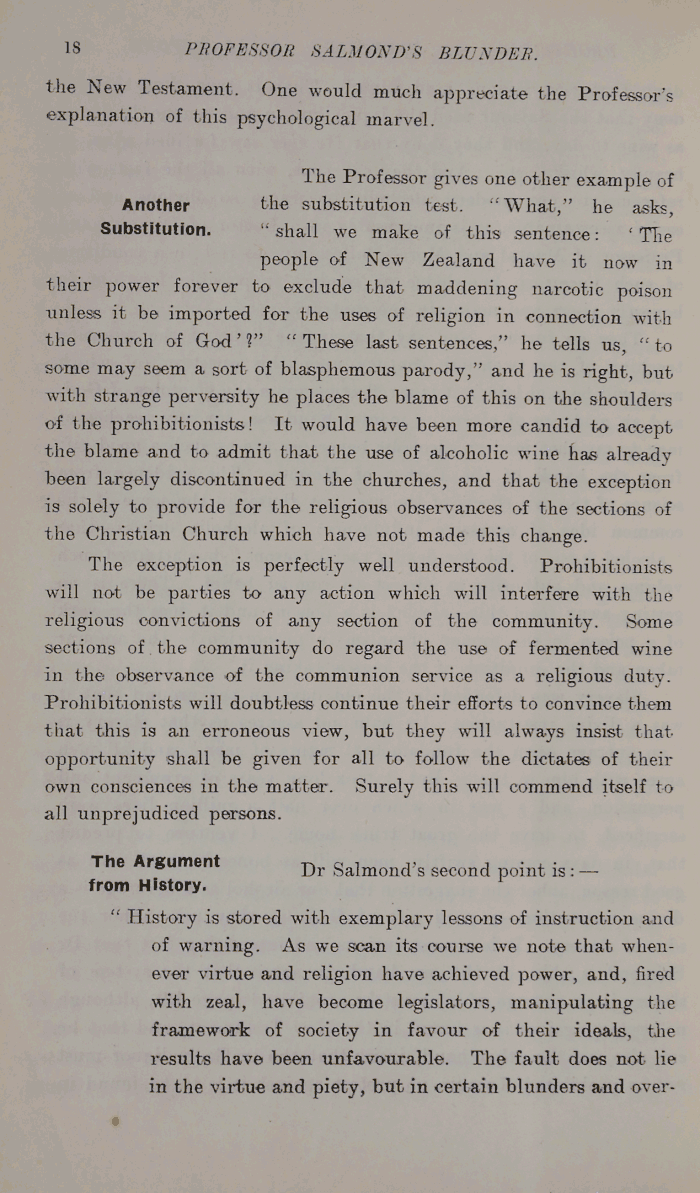 18 PROFESSOR SALMOND'S BLUNDER.

the New Testament. One would much appreciate the Professor's explanation of this psychological marvel.

Another Substitution.

The Professor gives one other example of the substitution test. "What," he asks, "shall we make of this sentence: 'The people of New Zealand have it now in their power forever to exclude that maddening narcotic poison unless it be imported for the uses of religion in connection with the Church of God'?" "These last sentences," he tells us, "to some may seem a sort of blasphemous parody," and he is right, but with strange perversity he places the blame of this on the shoulders of the prohibitionists! It would have been more candid to accept the blame and to admit that the use of alcoholic wine has already been largely discontinued in the churches, and that the exception is solely to provide for the religious observances of the sections of the Christian Church which have not made this change.

The exception is perfectly well understood. Prohibitionists will not be parties to any action which will interfere with the religious convictions of any section of the community. Some sections of the community do regard the use of fermented wine in the observance of the communion service as a religious duty. Prohibitionists will doubtless continue their efforts to convince them that this is an erroneous view, but they will always insist that opportunity shall be given for all to follow the dictates of their own consciences in the matter. Surely this will commend itself to all unprejudiced persons.

The Argument from History.

Dr Salmond's second point is:—

"History is stored with exemplary lessons of instruction and of warning. As we scan its course we note that whenever virtue and religion have achieved power, and, fired with zeal, have become legislators, manipulating the framework of society in favour of their ideals, the results have been unfavourable. The fault does not lie in the virtue and piety, but in certain blunders and over-